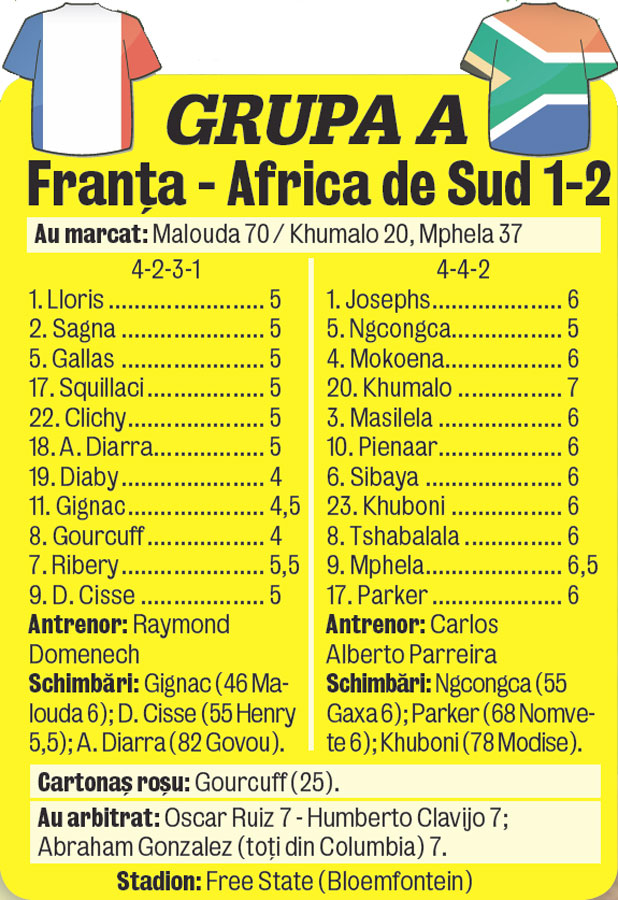 GRUPA A

Franța - Africa de Sud 1-2

Au marcat: Malouda 70 / Khumalo 20, Mphela 37

4-2-3-1

1. Lloris 5
2. Sagna 5
5. Gallas 5
17. Squillaci 5
22. Clichy 5
18. A. Diarra 5
19. Diaby 4
11. Gignac 4,5
8. Gourcuff 4
7. Ribery 5,5
9. D. Cisse 5

Antrenor: Raymond Domenech

Schimbări: Gignac (46 Malouda 6); D. Cisse (55 Henry 5,5); A. Diarra (82 Govou).

4-4-2

1. Josephs 6
5. Ngcongca 5
4. Mokoena 6
20. Khumalo 7
3. Masilela 6
10. Pienaar 6
6. Sibaya 6
23. Khuboni 6
8. Tshabalala 6
9. Mphela 6,5
17. Parker 6

Antrenor: Carlos Alberto Parreira

Schimbări: Ngcongca (55 Gaxa 6); Parker (68 Nomvete 6); Khuboni (78 Modise).

Cartonaș roșu: Gourcuff (25).

Au arbitrat: Oscar Ruiz 7 - Humberto Clavijo 7; Abraham Gonzalez (toți din Columbia) 7.

Stadion: Free State (Bloemfontein)